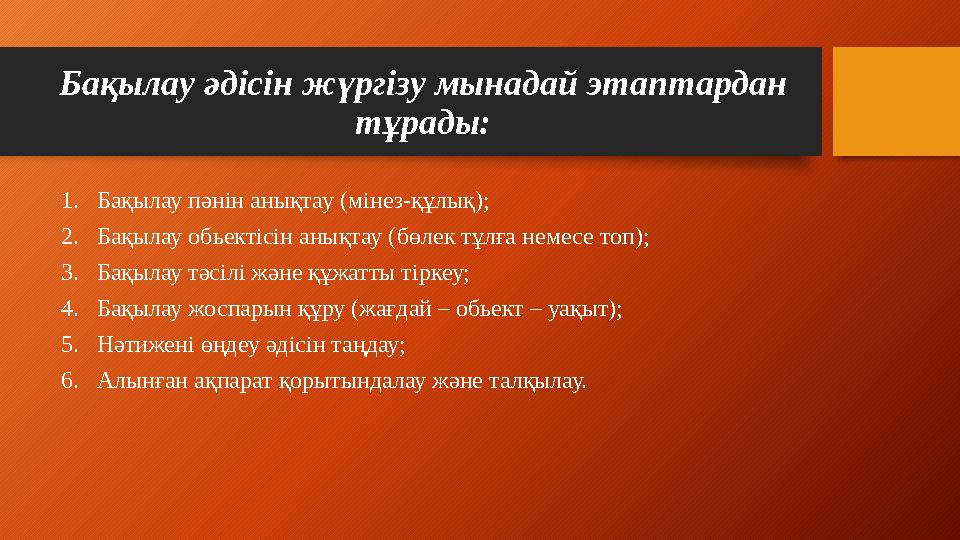 Бақылау әдісін жүргізу мынадай этаптардан тұрады:

1. Бақылау пәнін анықтау (мінез-құлық);
2. Бақылау обьектісін анықтау (бөлек тұлға немесе топ);
3. Бақылау тәсілі және құжатты тіркеу;
4. Бақылау жоспарын құру (жағдай – обьект – уақыт);
5. Нәтижені өңдеу әдісін таңдау;
6. Алынған ақпарат қорытындалау және талқылау.